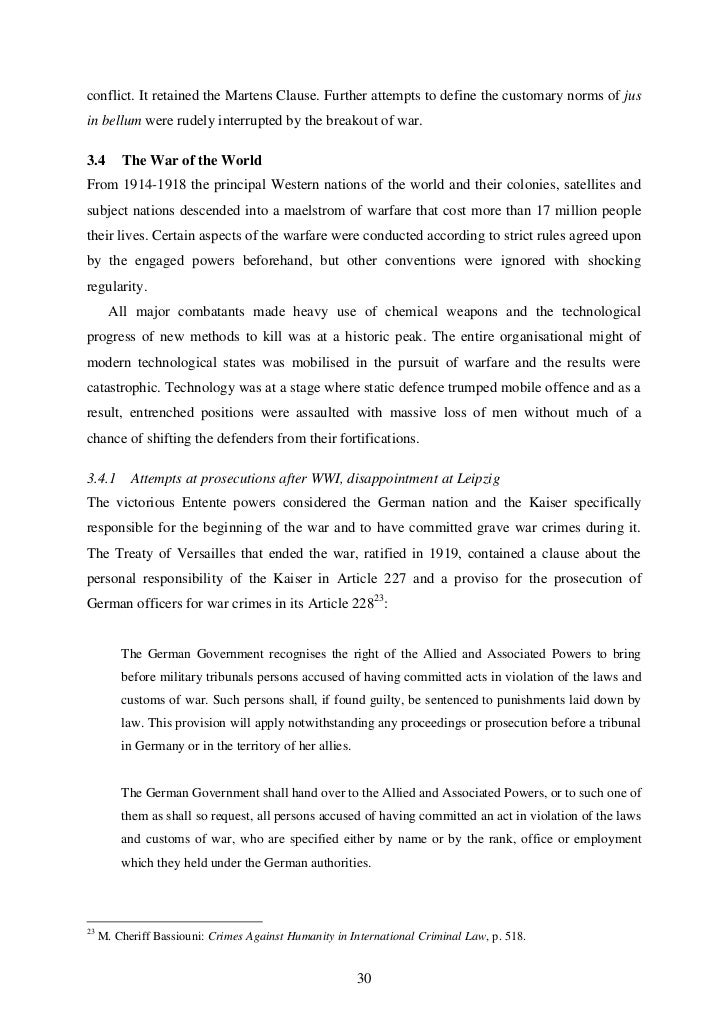 conflict. It retained the Martens Clause. Further attempts to define the customary norms of jus in bellum were rudely interrupted by the breakout of war.

3.4 The War of the World

From 1914-1918 the principal Western nations of the world and their colonies, satellites and subject nations descended into a maelstrom of warfare that cost more than 17 million people their lives. Certain aspects of the warfare were conducted according to strict rules agreed upon by the engaged powers beforehand, but other conventions were ignored with shocking regularity.

All major combatants made heavy use of chemical weapons and the technological progress of new methods to kill was at a historic peak. The entire organisational might of modern technological states was mobilised in the pursuit of warfare and the results were catastrophic. Technology was at a stage where static defence trumped mobile offence and as a result, entrenched positions were assaulted with massive loss of men without much of a chance of shifting the defenders from their fortifications.

3.4.1 Attempts at prosecutions after WWI, disappointment at Leipzig

The victorious Entente powers considered the German nation and the Kaiser specifically responsible for the beginning of the war and to have committed grave war crimes during it. The Treaty of Versailles that ended the war, ratified in 1919, contained a clause about the personal responsibility of the Kaiser in Article 227 and a proviso for the prosecution of German officers for war crimes in its Article 228$^{23}$:

The German Government recognises the right of the Allied and Associated Powers to bring before military tribunals persons accused of having committed acts in violation of the laws and customs of war. Such persons shall, if found guilty, be sentenced to punishments laid down by law. This provision will apply notwithstanding any proceedings or prosecution before a tribunal in Germany or in the territory of her allies.

The German Government shall hand over to the Allied and Associated Powers, or to such one of them as shall so request, all persons accused of having committed an act in violation of the laws and customs of war, who are specified either by name or by the rank, office or employment which they held under the German authorities.

$^{23}$ M. Cheriff Bassiouni: Crimes Against Humanity in International Criminal Law, p. 518.

30